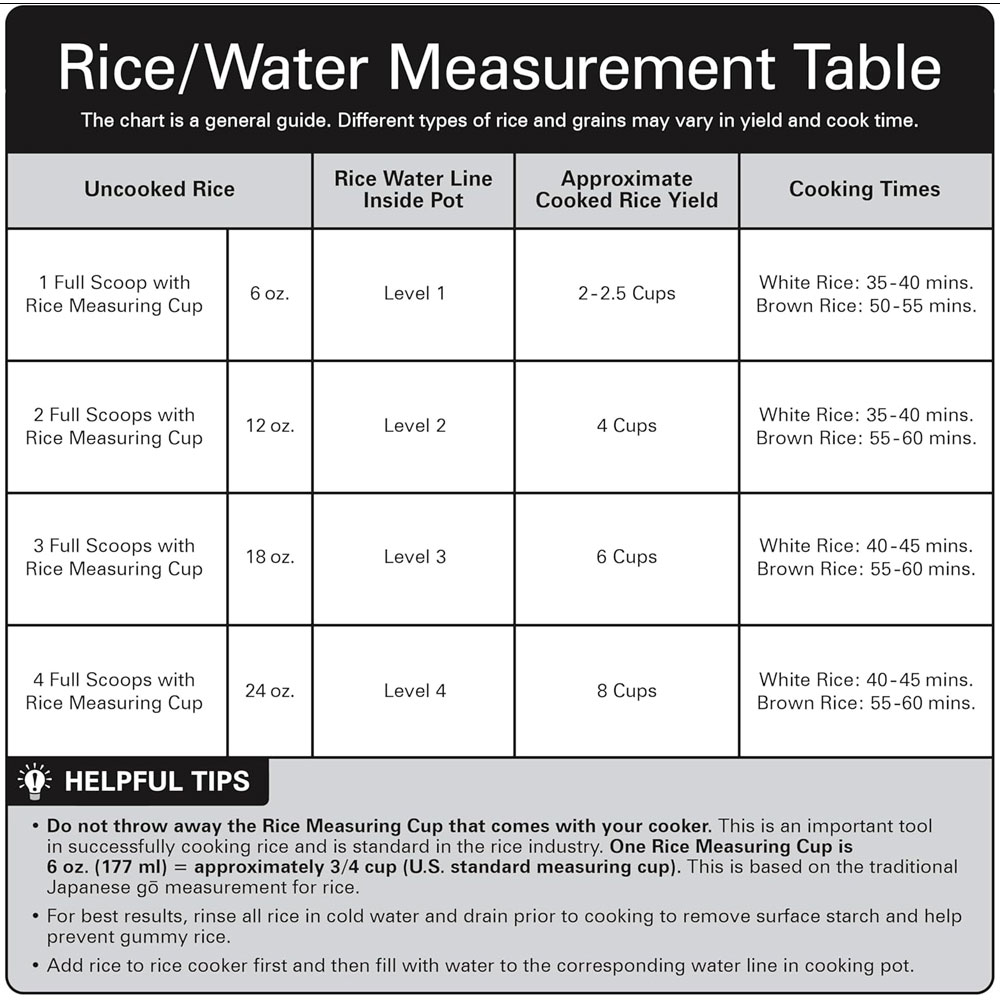 Rice/Water Measurement Table

The chart is a general guide. Different types of rice and grains may vary in yield and cook time.

| Uncooked Rice | | Rice Water Line Inside Pot | Approximate Cooked Rice Yield | Cooking Times |
|---|---|---|---|---|
| 1 Full Scoop with Rice Measuring Cup | 6 oz. | Level 1 | 2-2.5 Cups | White Rice: 35-40 mins. Brown Rice: 50-55 mins. |
| 2 Full Scoops with Rice Measuring Cup | 12 oz. | Level 2 | 4 Cups | White Rice: 35-40 mins. Brown Rice: 55-60 mins. |
| 3 Full Scoops with Rice Measuring Cup | 18 oz. | Level 3 | 6 Cups | White Rice: 40-45 mins. Brown Rice: 55-60 mins. |
| 4 Full Scoops with Rice Measuring Cup | 24 oz. | Level 4 | 8 Cups | White Rice: 40-45 mins. Brown Rice: 55-60 mins. |

HELPFUL TIPS

• Do not throw away the Rice Measuring Cup that comes with your cooker. This is an important tool in successfully cooking rice and is standard in the rice industry. One Rice Measuring Cup is 6 oz. (177 ml) = approximately 3/4 cup (U.S. standard measuring cup). This is based on the traditional Japanese gō measurement for rice.

• For best results, rinse all rice in cold water and drain prior to cooking to remove surface starch and help prevent gummy rice.

• Add rice to rice cooker first and then fill with water to the corresponding water line in cooking pot.